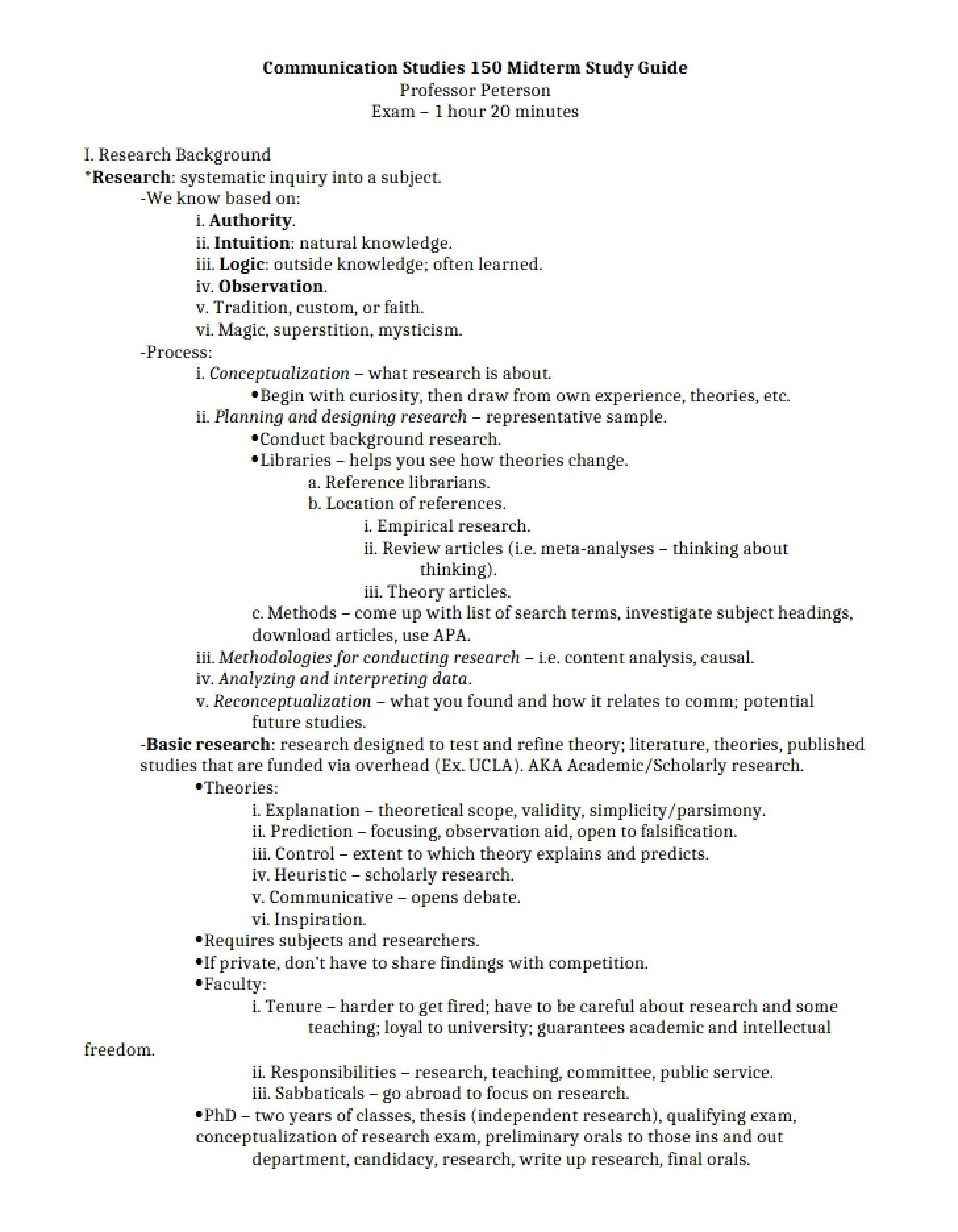 Communication Studies 150 Midterm Study Guide
Professor Peterson
Exam – 1 hour 20 minutes

I. Research Background
*Research: systematic inquiry into a subject.
-We know based on:
i. Authority.
ii. Intuition: natural knowledge.
iii. Logic: outside knowledge; often learned.
iv. Observation.
v. Tradition, custom, or faith.
vi. Magic, superstition, mysticism.
-Process:
i. Conceptualization – what research is about.
• Begin with curiosity, then draw from own experience, theories, etc.
ii. Planning and designing research – representative sample.
• Conduct background research.
• Libraries – helps you see how theories change.
a. Reference librarians.
b. Location of references.
i. Empirical research.
ii. Review articles (i.e. meta-analyses – thinking about thinking).
iii. Theory articles.
c. Methods – come up with list of search terms, investigate subject headings, download articles, use APA.
iii. Methodologies for conducting research – i.e. content analysis, causal.
iv. Analyzing and interpreting data.
v. Reconceptualization – what you found and how it relates to comm; potential future studies.
-Basic research: research designed to test and refine theory; literature, theories, published studies that are funded via overhead (Ex. UCLA). AKA Academic/Scholarly research.
• Theories:
i. Explanation – theoretical scope, validity, simplicity/parsimony.
ii. Prediction – focusing, observation aid, open to falsification.
iii. Control – extent to which theory explains and predicts.
iv. Heuristic – scholarly research.
v. Communicative – opens debate.
vi. Inspiration.
• Requires subjects and researchers.
• If private, don't have to share findings with competition.
• Faculty:
i. Tenure – harder to get fired; have to be careful about research and some teaching; loyal to university; guarantees academic and intellectual freedom.
ii. Responsibilities – research, teaching, committee, public service.
iii. Sabbaticals – go abroad to focus on research.
• PhD – two years of classes, thesis (independent research), qualifying exam, conceptualization of research exam, preliminary orals to those ins and out department, candidacy, research, write up research, final orals.